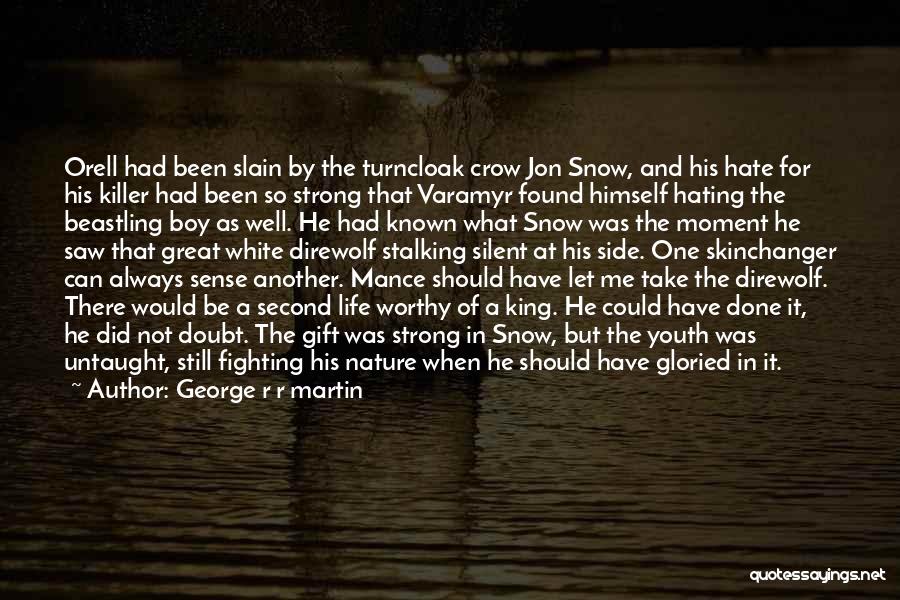 Orell had been slain by the turncloak crow Jon Snow, and his hate for his killer had been so strong that Varamyr found himself hating the beastling boy as well. He had known what Snow was the moment he saw that great white direwolf stalking silent at his side. One skinchanger can always sense another. Mance should have let me take the direwolf. There would be a second life worthy of a king. He could have done it, he did not doubt. The gift was strong in Snow, but the youth was untaught, still fighting his nature when he should have gloried in it.
~ Author: George r r martin

quotessayings.net